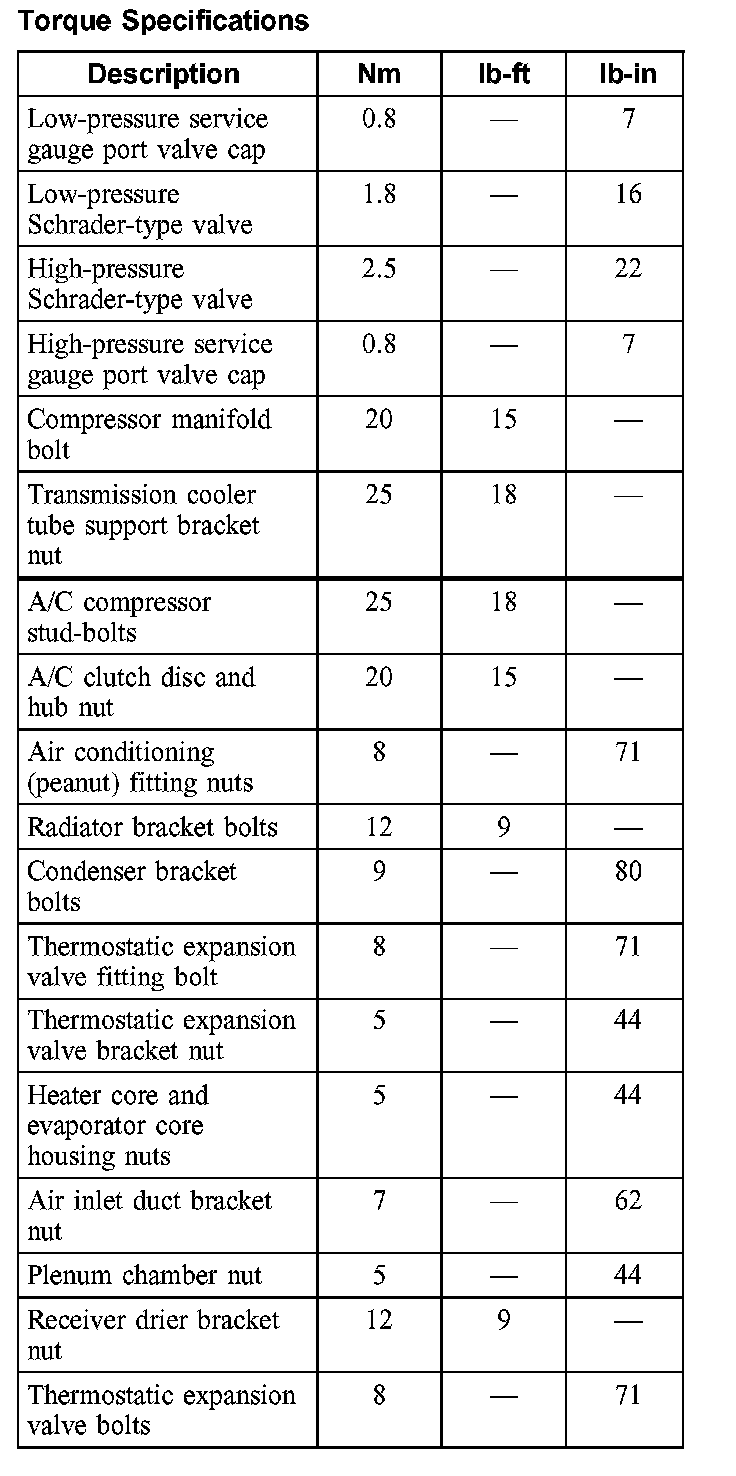 Torque Specifications

| Description | Nm | lb-ft | lb-in |
|---|---|---|---|
| Low-pressure service gauge port valve cap | 0.8 | — | 7 |
| Low-pressure Schrader-type valve | 1.8 | — | 16 |
| High-pressure Schrader-type valve | 2.5 | — | 22 |
| High-pressure service gauge port valve cap | 0.8 | — | 7 |
| Compressor manifold bolt | 20 | 15 | — |
| Transmission cooler tube support bracket nut | 25 | 18 | — |
| A/C compressor stud-bolts | 25 | 18 | — |
| A/C clutch disc and hub nut | 20 | 15 | — |
| Air conditioning (peanut) fitting nuts | 8 | — | 71 |
| Radiator bracket bolts | 12 | 9 | — |
| Condenser bracket bolts | 9 | — | 80 |
| Thermostatic expansion valve fitting bolt | 8 | — | 71 |
| Thermostatic expansion valve bracket nut | 5 | — | 44 |
| Heater core and evaporator core housing nuts | 5 | — | 44 |
| Air inlet duct bracket nut | 7 | — | 62 |
| Plenum chamber nut | 5 | — | 44 |
| Receiver drier bracket nut | 12 | 9 | — |
| Thermostatic expansion valve bolts | 8 | — | 71 |